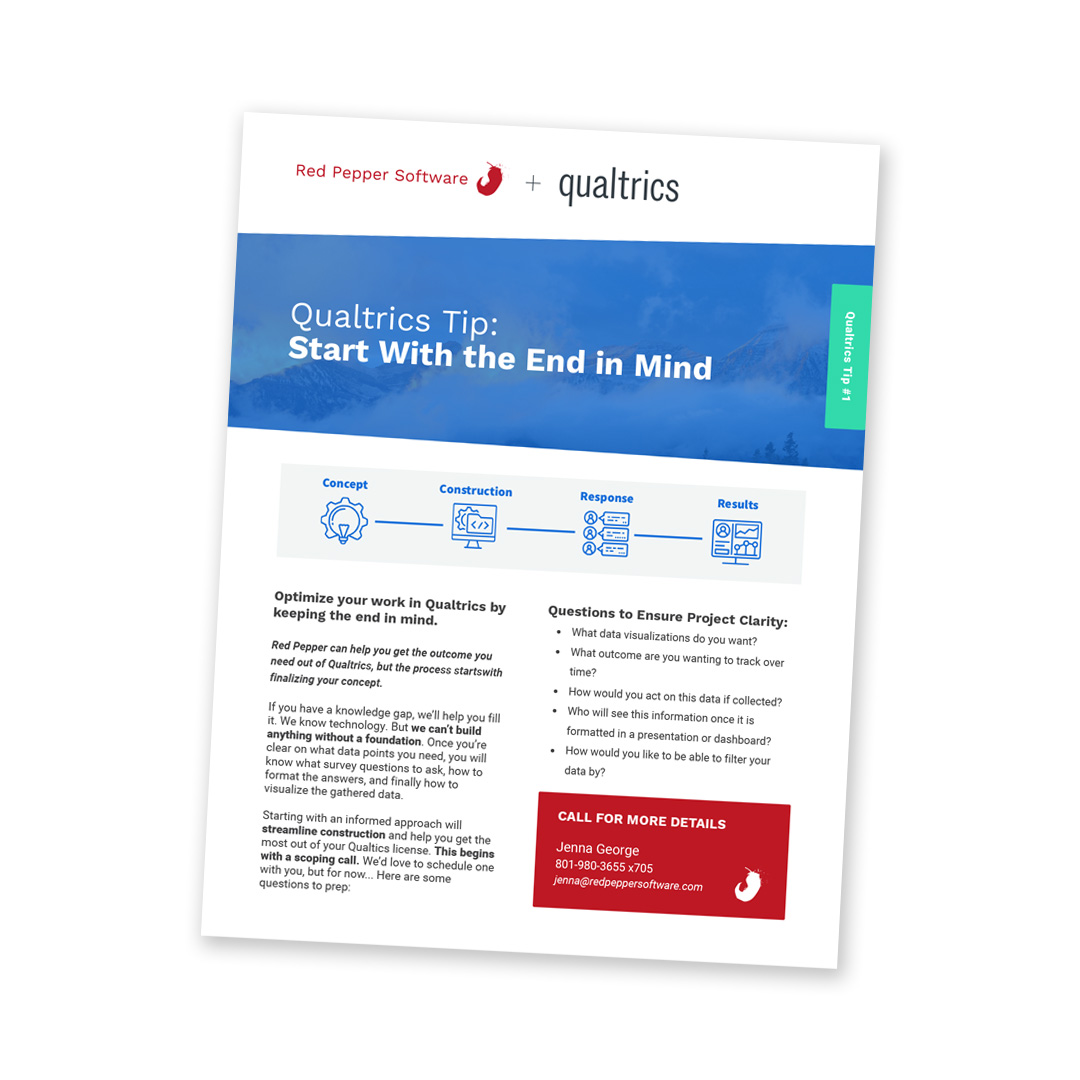 Red Pepper Software + qualtrics

Qualtrics Tip:
Start With the End in Mind

Qualtrics Tip #1

Concept
Construction
Response
Results

Optimize your work in Qualtrics by keeping the end in mind.

Red Pepper can help you get the outcome you need out of Qualtrics, but the process startswith finalizing your concept.

If you have a knowledge gap, we'll help you fill it. We know technology. But we can't build anything without a foundation. Once you're clear on what data points you need, you will know what survey questions to ask, how to format the answers, and finally how to visualize the gathered data.

Starting with an informed approach will streamline construction and help you get the most out of your Qualtics license. This begins with a scoping call. We'd love to schedule one with you, but for now... Here are some questions to prep:

Questions to Ensure Project Clarity:
• What data visualizations do you want?
• What outcome are you wanting to track over time?
• How would you act on this data if collected?
• Who will see this information once it is formatted in a presentation or dashboard?
• How would you like to be able to filter your data by?

CALL FOR MORE DETAILS
Jenna George
801-980-3655 x705
jenna@redpeppersoftware.com